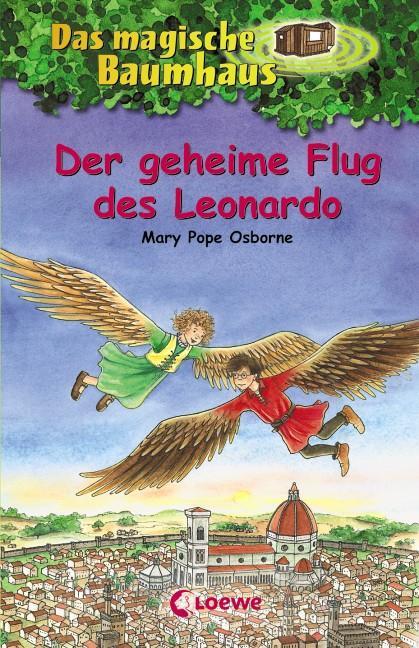 Das magische Baumhaus

Der geheime Flug des Leonardo

Mary Pope Osborne

Loewe